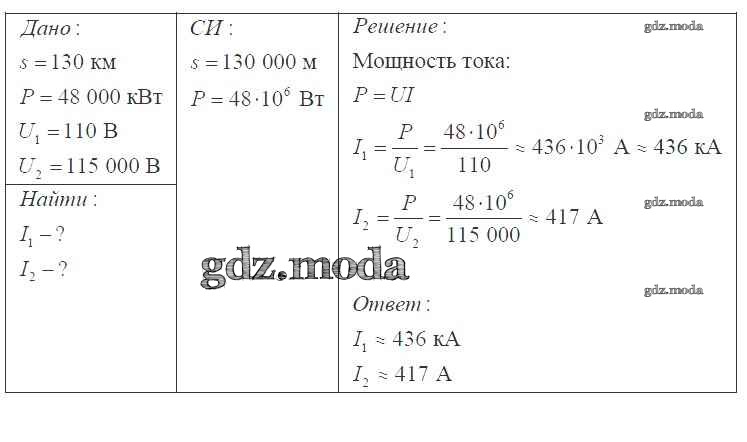 Дано:
$s = 130$ км
$P = 48\ 000$ кВт
$U_1 = 110$ В
$U_2 = 115\ 000$ В

Найти:
$I_1 - ?$
$I_2 - ?$

СИ:
$s = 130\ 000$ м
$P = 48 \cdot 10^6$ Вт

Решение:
Мощность тока:
$P = UI$
$I_1 = \frac{P}{U_1} = \frac{48 \cdot 10^6}{110} \approx 436 \cdot 10^3$ А $\approx 436$ кА
$I_2 = \frac{P}{U_2} = \frac{48 \cdot 10^6}{115\ 000} \approx 417$ А

Ответ:
$I_1 \approx 436$ кА
$I_2 \approx 417$ А

gdz.moda